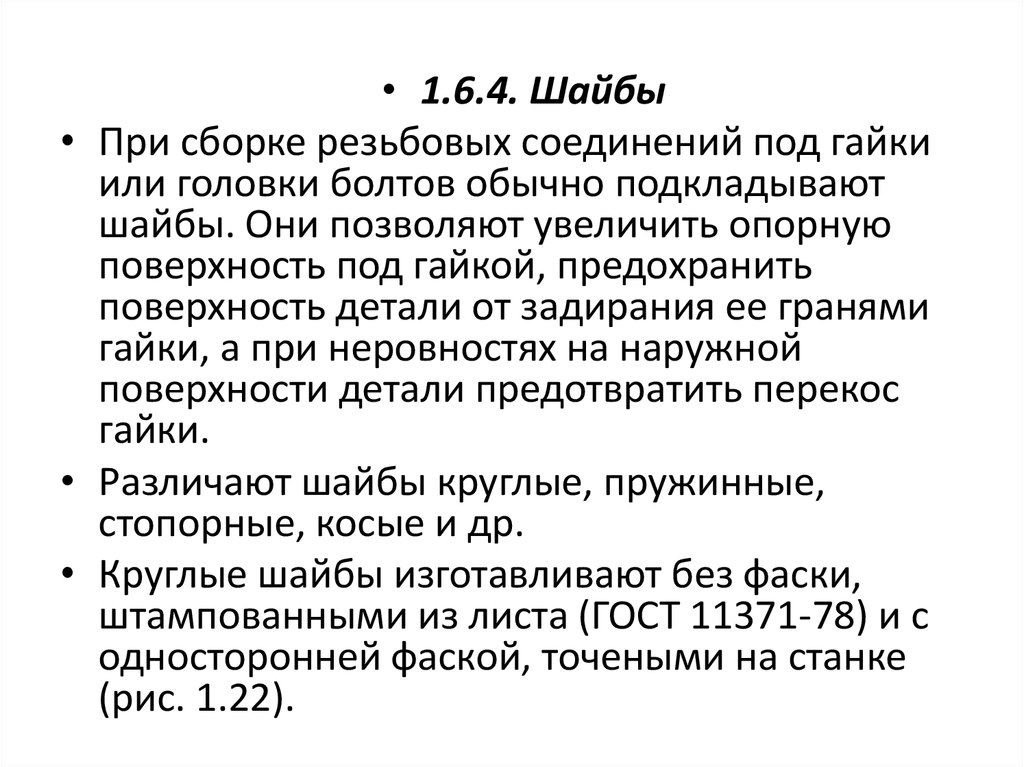 • 1.6.4. Шайбы

• При сборке резьбовых соединений под гайки или головки болтов обычно подкладывают шайбы. Они позволяют увеличить опорную поверхность под гайкой, предохранить поверхность детали от задирания ее гранями гайки, а при неровностях на наружной поверхности детали предотвратить перекос гайки.

• Различают шайбы круглые, пружинные, стопорные, косые и др.

• Круглые шайбы изготавливают без фаски, штампованными из листа (ГОСТ 11371-78) и с односторонней фаской, точеными на станке (рис. 1.22).